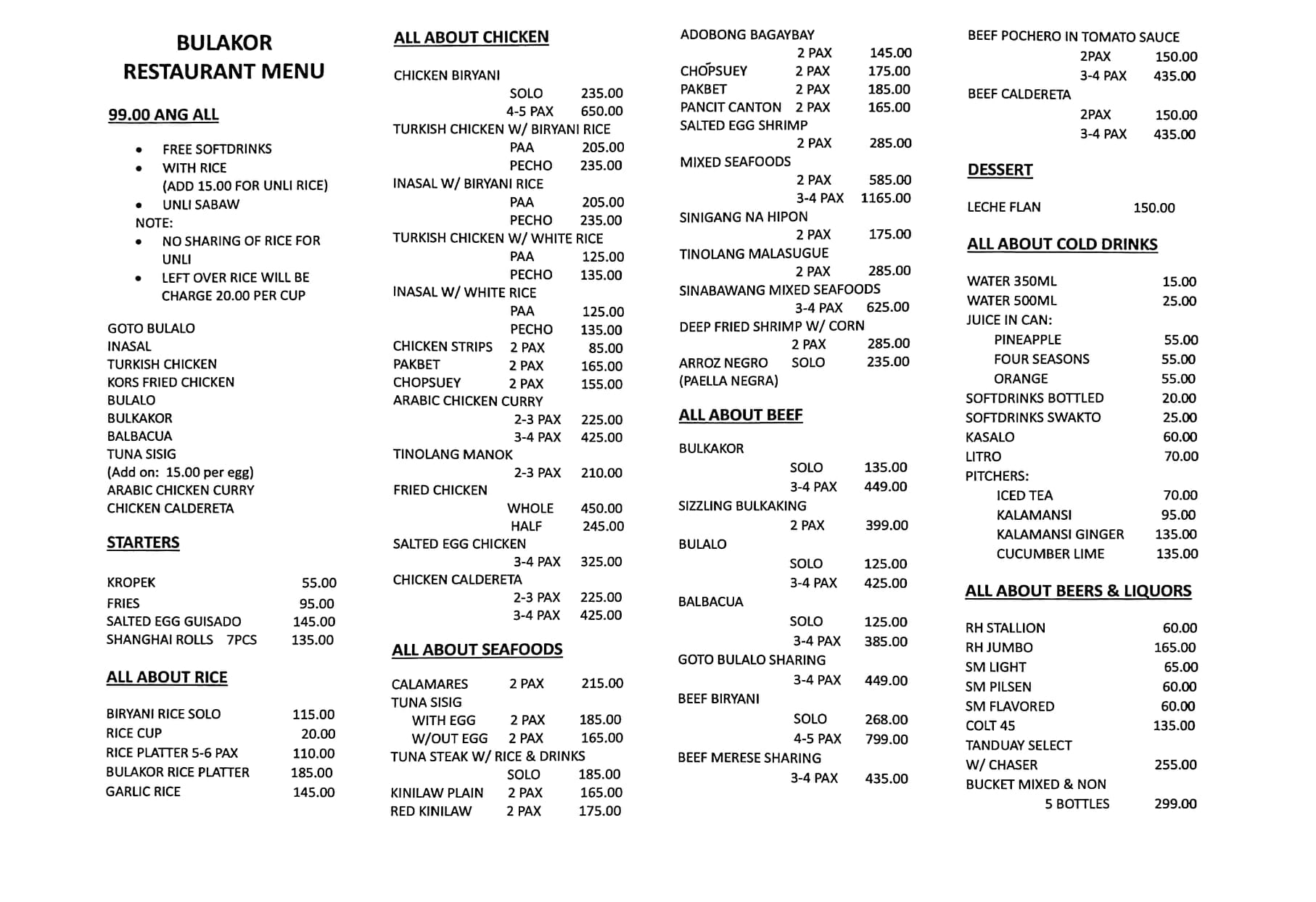 BULAKOR
RESTAURANT MENU

99.00 ANG ALL

- FREE SOFTDRINKS
- WITH RICE (ADD 15.00 FOR UNLI RICE)
- UNLI SABAW

NOTE:
- NO SHARING OF RICE FOR UNLI
- LEFT OVER RICE WILL BE CHARGE 20.00 PER CUP

GOTO BULALO
INASAL
TURKISH CHICKEN
KORS FRIED CHICKEN
BULALO
BULKAKOR
BALBACUA
TUNA SISIG
(Add on: 15.00 per egg)
ARABIC CHICKEN CURRY
CHICKEN CALDERETA

STARTERS

KROPEK 55.00
FRIES 95.00
SALTED EGG GUISADO 145.00
SHANGHAI ROLLS 7PCS 135.00

ALL ABOUT RICE

BIRYANI RICE SOLO 115.00
RICE CUP 20.00
RICE PLATTER 5-6 PAX 110.00
BULAKOR RICE PLATTER 185.00
GARLIC RICE 145.00

ALL ABOUT CHICKEN

CHICKEN BIRYANI
SOLO 235.00
4-5 PAX 650.00
TURKISH CHICKEN W/ BIRYANI RICE
PAA 205.00
PECHO 235.00
INASAL W/ BIRYANI RICE
PAA 205.00
PECHO 235.00
TURKISH CHICKEN W/ WHITE RICE
PAA 125.00
PECHO 135.00
INASAL W/ WHITE RICE
PAA 125.00
PECHO 135.00
CHICKEN STRIPS 2 PAX 85.00
PAKBET 2 PAX 165.00
CHOPSUEY 2 PAX 155.00
ARABIC CHICKEN CURRY
2-3 PAX 225.00
3-4 PAX 425.00
TINOLANG MANOK
2-3 PAX 210.00
FRIED CHICKEN
WHOLE 450.00
HALF 245.00
SALTED EGG CHICKEN
3-4 PAX 325.00
CHICKEN CALDERETA
2-3 PAX 225.00
3-4 PAX 425.00

ALL ABOUT SEAFOODS

CALAMARES 2 PAX 215.00
TUNA SISIG
WITH EGG 2 PAX 185.00
W/OUT EGG 2 PAX 165.00
TUNA STEAK W/ RICE & DRINKS
SOLO 185.00
KINILAW PLAIN 2 PAX 165.00
RED KINILAW 2 PAX 175.00

ADOBONG BAGAYBAY
2 PAX 145.00
CHOPSUEY 2 PAX 175.00
PAKBET 2 PAX 185.00
PANCIT CANTON 2 PAX 165.00
SALTED EGG SHRIMP
2 PAX 285.00
MIXED SEAFOODS
2 PAX 585.00
3-4 PAX 1165.00
SINIGANG NA HIPON
2 PAX 175.00
TINOLANG MALASUGUE
2 PAX 285.00
SINABAWANG MIXED SEAFOODS
3-4 PAX 625.00
DEEP FRIED SHRIMP W/ CORN
2 PAX 285.00
ARROZ NEGRO SOLO 235.00
(PAELLA NEGRA)

ALL ABOUT BEEF

BULKAKOR
SOLO 135.00
3-4 PAX 449.00
SIZZLING BULKAKING
2 PAX 399.00
BULALO
SOLO 125.00
3-4 PAX 425.00
BALBACUA
SOLO 125.00
3-4 PAX 385.00
GOTO BULALO SHARING
3-4 PAX 449.00
BEEF BIRYANI
SOLO 268.00
4-5 PAX 799.00
BEEF MERESE SHARING
3-4 PAX 435.00

BEEF POCHERO IN TOMATO SAUCE
2PAX 150.00
3-4 PAX 435.00
BEEF CALDERETA
2PAX 150.00
3-4 PAX 435.00

DESSERT

LECHE FLAN 150.00

ALL ABOUT COLD DRINKS

WATER 350ML 15.00
WATER 500ML 25.00
JUICE IN CAN:
PINEAPPLE 55.00
FOUR SEASONS 55.00
ORANGE 55.00
SOFTDRINKS BOTTLED 20.00
SOFTDRINKS SWAKTO 25.00
KASALO 60.00
LITRO 70.00
PITCHERS:
ICED TEA 70.00
KALAMANSI 95.00
KALAMANSI GINGER 135.00
CUCUMBER LIME 135.00

ALL ABOUT BEERS & LIQUORS

RH STALLION 60.00
RH JUMBO 165.00
SM LIGHT 65.00
SM PILSEN 60.00
SM FLAVORED 60.00
COLT 45 135.00
TANDUAY SELECT
W/ CHASER 255.00
BUCKET MIXED & NON
5 BOTTLES 299.00